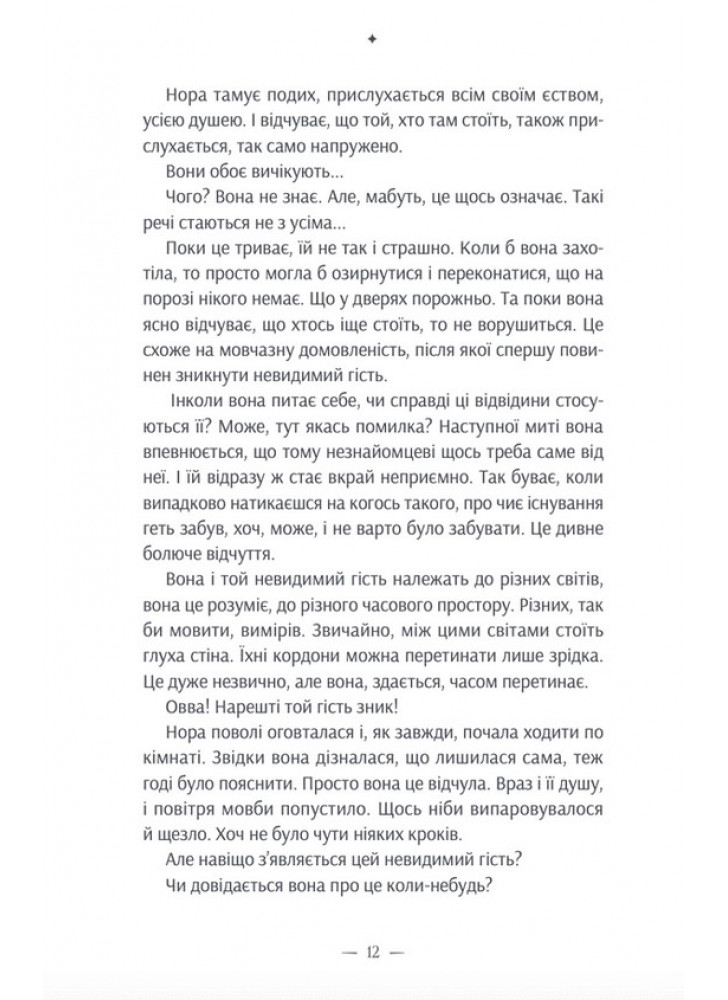 ✦

Нора тамує подих, прислухається всім своїм єством, усією душею. І відчуває, що той, хто там стоїть, також прислухається, так само напружено.

Вони обоє вичікують...

Чого? Вона не знає. Але, мабуть, це щось означає. Такі речі стаються не з усіма...

Поки це триває, їй не так і страшно. Коли б вона захотіла, то просто могла б озирнутися і переконатися, що на порозі нікого немає. Що у дверях порожньо. Та поки вона ясно відчуває, що хтось іще стоїть, то не ворушиться. Це схоже на мовчазну домовленість, після якої спершу повинен зникнути невидимий гість.

Інколи вона питає себе, чи справді ці відвідини стосуються її? Може, тут якась помилка? Наступної миті вона впевнюється, що тому незнайомцеві щось треба саме від неї. І їй відразу ж стає вкрай неприємно. Так буває, коли випадково натикаєшся на когось такого, про чиє існування геть забув, хоч, може, і не варто було забувати. Це дивне болюче відчуття.

Вона і той невидимий гість належать до різних світів, вона це розуміє, до різного часового простору. Різних, так би мовити, вимірів. Звичайно, між цими світами стоїть глуха стіна. Їхні кордони можна перетинати лише зрідка. Це дуже незвично, але вона, здається, часом перетинає.

Овва! Нарешті той гість зник!

Нора поволі оговталася і, як завжди, почала ходити по кімнаті. Звідки вона дізналася, що лишилася сама, теж годі було пояснити. Просто вона це відчула. Враз і її душу, і повітря мовби попустило. Щось ніби випаровувалося й щезло. Хоч не було чути ніяких кроків.

Але навіщо з'являється цей невидимий гість?

Чи довідається вона про це коли-небудь?

— 12 —